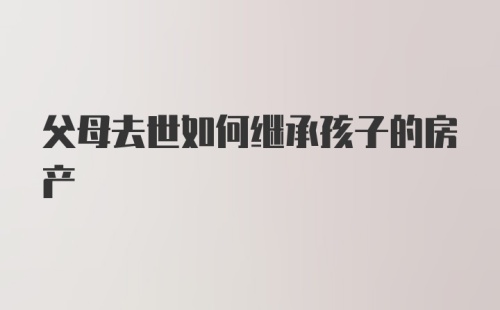 父母去世如何继承孩子的房产